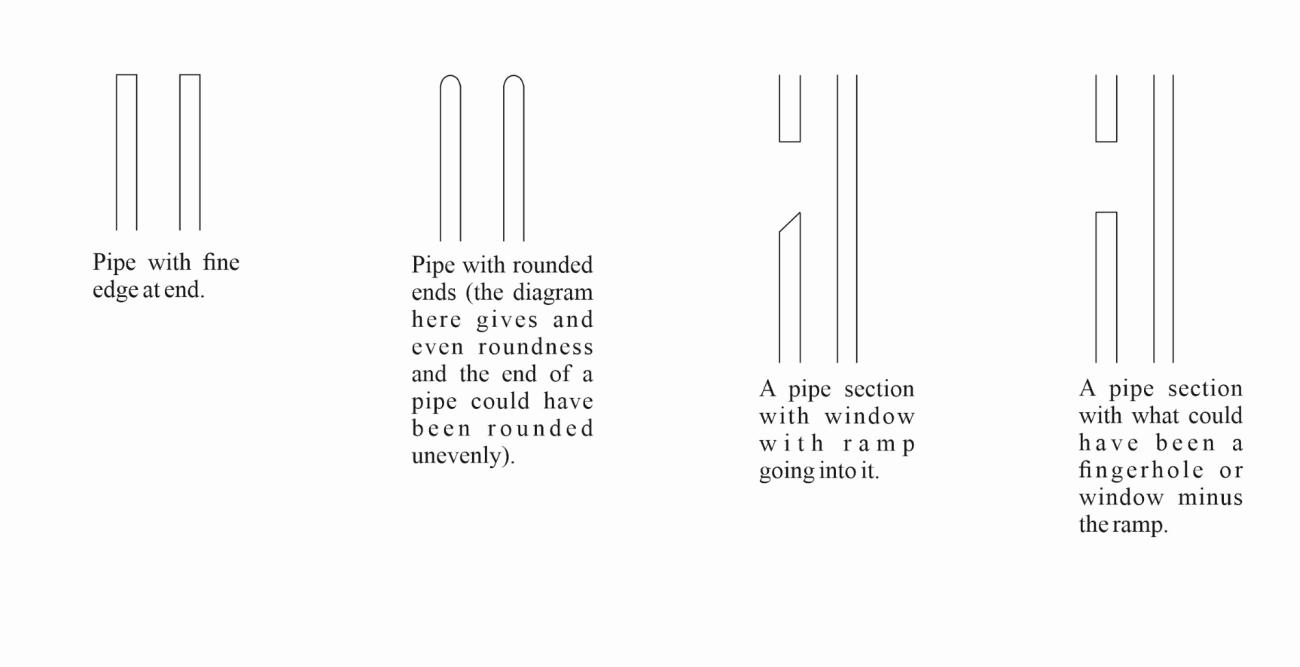 Pipe with fine edge at end.

Pipe with rounded ends (the diagram here gives and even roundness and the end of a pipe could have been rounded unevenly).

A pipe section with window with ramp going into it.

A pipe section with what could have been a fingerhole or window minus the ramp.